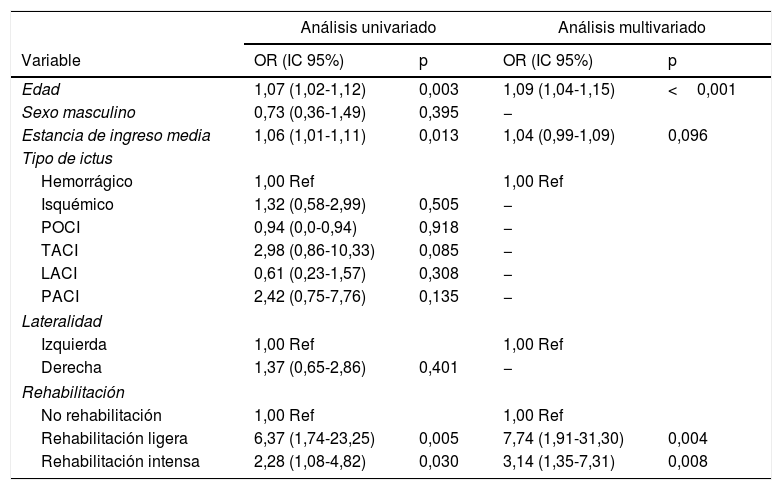 | | Análisis univariado | | Análisis multivariado | |
|---|---|---|---|---|
| Variable | OR (IC 95%) | p | OR (IC 95%) | p |
| Edad | 1,07 (1,02-1,12) | 0,003 | 1,09 (1,04-1,15) | < 0,001 |
| Sexo masculino | 0,73 (0,36-1,49) | 0,395 | – | |
| Estancia de ingreso media | 1,06 (1,01-1,11) | 0,013 | 1,04 (0,99-1,09) | 0,096 |
| Tipo de ictus | | | | |
| Hemorrágico | 1,00 Ref | | 1,00 Ref | |
| Isquémico | 1,32 (0,58-2,99) | 0,505 | – | |
| POCI | 0,94 (0,0-0,94) | 0,918 | – | |
| TACI | 2,98 (0,86-10,33) | 0,085 | – | |
| LACI | 0,61 (0,23-1,57) | 0,308 | – | |
| PACI | 2,42 (0,75-7,76) | 0,135 | – | |
| Lateralidad | | | | |
| Izquierda | 1,00 Ref | | 1,00 Ref | |
| Derecha | 1,37 (0,65-2,86) | 0,401 | – | |
| Rehabilitación | | | | |
| No rehabilitación | 1,00 Ref | | 1,00 Ref | |
| Rehabilitación ligera | 6,37 (1,74-23,25) | 0,005 | 7,74 (1,91-31,30) | 0,004 |
| Rehabilitación intensa | 2,28 (1,08-4,82) | 0,030 | 3,14 (1,35-7,31) | 0,008 |